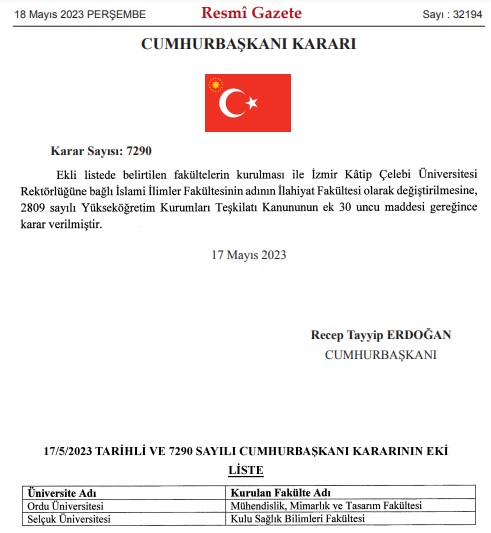 18 Mayıs 2023 PERŞEMBE

Resmî Gazete

Sayı : 32194

CUMHURBAŞKANI KARARI

Karar Sayısı: 7290

Ekli listede belirtilen fakültelerin kurulması ile İzmir Kâtip Çelebi Üniversitesi Rektörlüğüne bağlı İslami İlimler Fakültesinin adının İlahiyat Fakültesi olarak değiştirilmesine, 2809 sayılı Yükseköğretim Kurumları Teşkilatı Kanununun ek 30 uncu maddesi gereğince karar verilmiştir.

17 Mayıs 2023

Recep Tayyip ERDOĞAN
CUMHURBAŞKANI

17/5/2023 TARİHLİ VE 7290 SAYILI CUMHURBAŞKANI KARARININ EKİ

LİSTE

| Üniversite Adı | Kurulan Fakülte Adı |
|---|---|
| Ordu Üniversitesi | Mühendislik, Mimarlık ve Tasarım Fakültesi |
| Selçuk Üniversitesi | Kulu Sağlık Bilimleri Fakültesi |